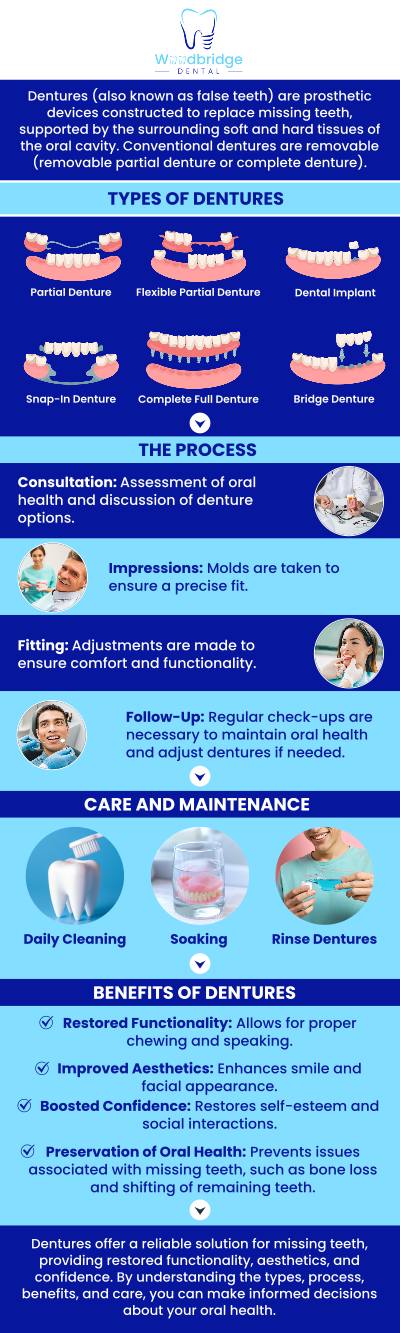 Woodbridge
DENTAL

Dentures (also known as false teeth) are prosthetic devices constructed to replace missing teeth, supported by the surrounding soft and hard tissues of the oral cavity. Conventional dentures are removable (removable partial denture or complete denture).

TYPES OF DENTURES

Partial Denture
Flexible Partial Denture
Dental Implant
Snap-In Denture
Complete Full Denture
Bridge Denture

THE PROCESS

Consultation: Assessment of oral health and discussion of denture options.

Impressions: Molds are taken to ensure a precise fit.

Fitting: Adjustments are made to ensure comfort and functionality.

Follow-Up: Regular check-ups are necessary to maintain oral health and adjust dentures if needed.

CARE AND MAINTENANCE

Daily Cleaning
Soaking
Rinse Dentures

BENEFITS OF DENTURES

Restored Functionality: Allows for proper chewing and speaking.

Improved Aesthetics: Enhances smile and facial appearance.

Boosted Confidence: Restores self-esteem and social interactions.

Preservation of Oral Health: Prevents issues associated with missing teeth, such as bone loss and shifting of remaining teeth.

Dentures offer a reliable solution for missing teeth, providing restored functionality, aesthetics, and confidence. By understanding the types, process, benefits, and care, you can make informed decisions about your oral health.